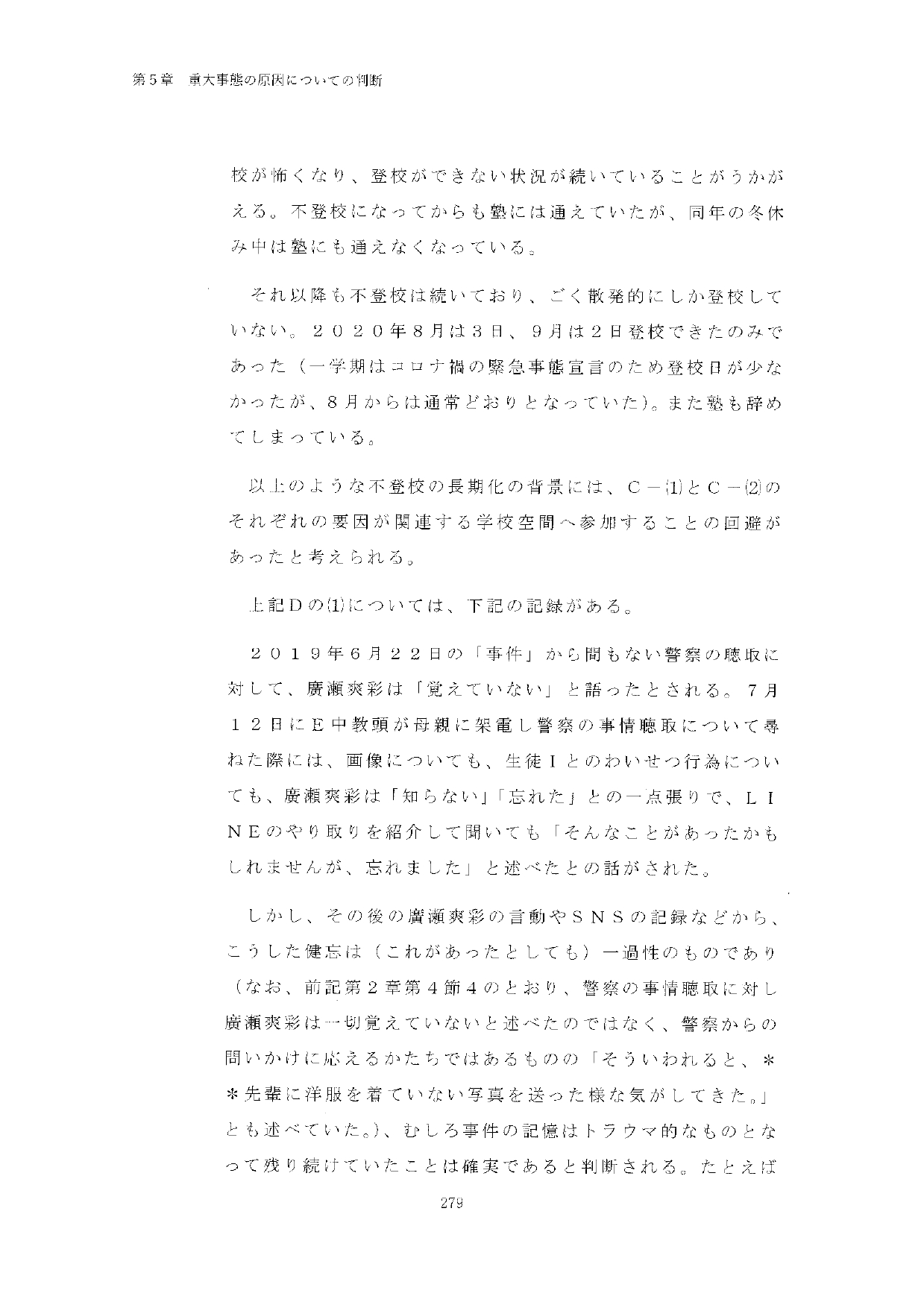 第5章　重大事態の原因についての判断

校が怖くなり、登校ができない状況が続いていることがうかがえる。不登校になってからも塾には通えていたが、同年の冬休み中は塾にも通えなくなっている。

それ以降も不登校は続いており、ごく散発的にしか登校していない。２０２０年８月は３日、９月は２日登校できたのみであった（一学期はコロナ禍の緊急事態宣言のため登校日が少なかったが、８月からは通常どおりとなっていた）。また塾も辞めてしまっている。

以上のような不登校の長期化の背景には、Ｃ－⑴とＣ－⑵のそれぞれの要因が関連する学校空間へ参加することの回避があったと考えられる。

上記Ｄの⑴については、下記の記録がある。

２０１９年６月２２日の「事件」から間もない警察の聴取に対して、廣瀬爽彩は「覚えていない」と語ったとされる。７月１２日にＥ中教頭が母親に架電し警察の事情聴取について尋ねた際には、画像についても、生徒Ｉとのわいせつ行為についても、廣瀬爽彩は「知らない」「忘れた」との一点張りで、ＬＩＮＥのやり取りを紹介して聞いても「そんなことがあったかもしれませんが、忘れました」と述べたとの話がされた。

しかし、その後の廣瀬爽彩の言動やＳＮＳの記録などから、こうした健忘は（これがあったとしても）一過性のものであり（なお、前記第２章第４節４のとおり、警察の事情聴取に対し廣瀬爽彩は一切覚えていないと述べたのではなく、警察からの問いかけに応えるかたちではあるものの「そういわれると、＊＊先輩に洋服を着ていない写真を送った様な気がしてきた。」とも述べていた。）、むしろ事件の記憶はトラウマ的なものとなって残り続けていたことは確実であると判断される。たとえば

279